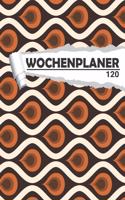 WOCHENPLANER
120